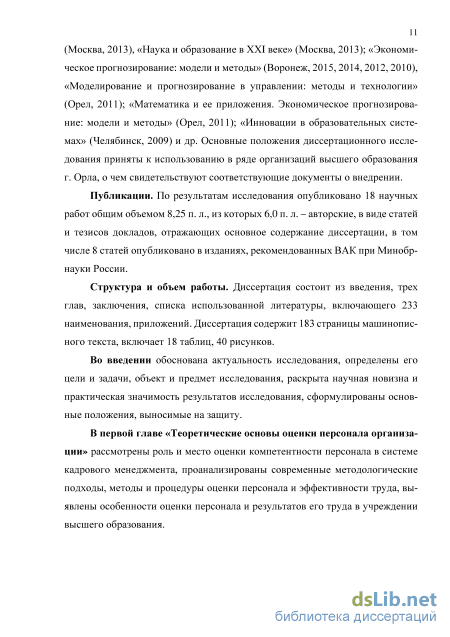 11

(Москва, 2013), «Наука и образование в XXI веке» (Москва, 2013); «Экономическое прогнозирование: модели и методы» (Воронеж, 2015, 2014, 2012, 2010), «Моделирование и прогнозирование в управлении: методы и технологии» (Орел, 2011); «Математика и ее приложения. Экономическое прогнозирование: модели и методы» (Орел, 2011); «Инновации в образовательных системах» (Челябинск, 2009) и др. Основные положения диссертационного исследования приняты к использованию в ряде организаций высшего образования г. Орла, о чем свидетельствуют соответствующие документы о внедрении.

Публикации. По результатам исследования опубликовано 18 научных работ общим объемом 8,25 п. л., из которых 6,0 п. л. – авторские, в виде статей и тезисов докладов, отражающих основное содержание диссертации, в том числе 8 статей опубликовано в изданиях, рекомендованных ВАК при Минобрнауки России.

Структура и объем работы. Диссертация состоит из введения, трех глав, заключения, списка использованной литературы, включающего 233 наименования, приложений. Диссертация содержит 183 страницы машинописного текста, включает 18 таблиц, 40 рисунков.

Во введении обоснована актуальность исследования, определены его цели и задачи, объект и предмет исследования, раскрыта научная новизна и практическая значимость результатов исследования, сформулированы основные положения, выносимые на защиту.

В первой главе «Теоретические основы оценки персонала организации» рассмотрены роль и место оценки компетентности персонала в системе кадрового менеджмента, проанализированы современные методологические подходы, методы и процедуры оценки персонала и эффективности труда, выявлены особенности оценки персонала и результатов его труда в учреждении высшего образования.

dsLib.net
библиотека диссертаций